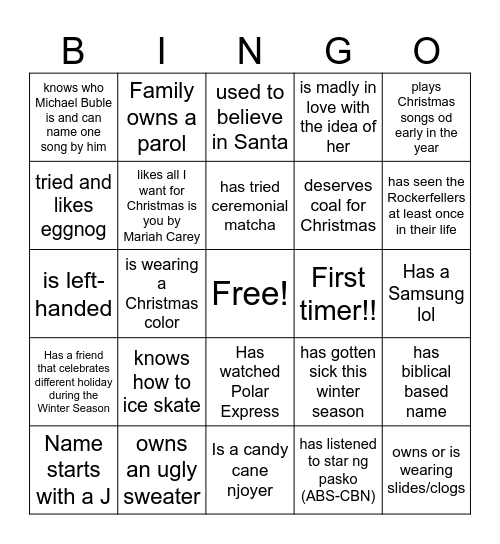 | B | I | N | G | O |
|---|---|---|---|---|
| knows who Michael Buble is and can name one song by him | Family owns a parol | used to believe in Santa | is madly in love with the idea of her | plays Christmas songs od early in the year |
| tried and likes eggnog | likes all I want for Christmas is you by Mariah Carey | has tried ceremonial matcha | deserves coal for Christmas | has seen the Rockerfellers at least once in their life |
| is left-handed | is wearing a Christmas color | Free! | First timer!! | Has a Samsung lol |
| Has a friend that celebrates different holiday during the Winter Season | knows how to ice skate | Has watched Polar Express | has gotten sick this winter season | has biblical based name |
| Name starts with a J | owns an ugly sweater | Is a candy cane njoyer | has listened to star ng pasko (ABS-CBN) | owns or is wearing slides/clogs |